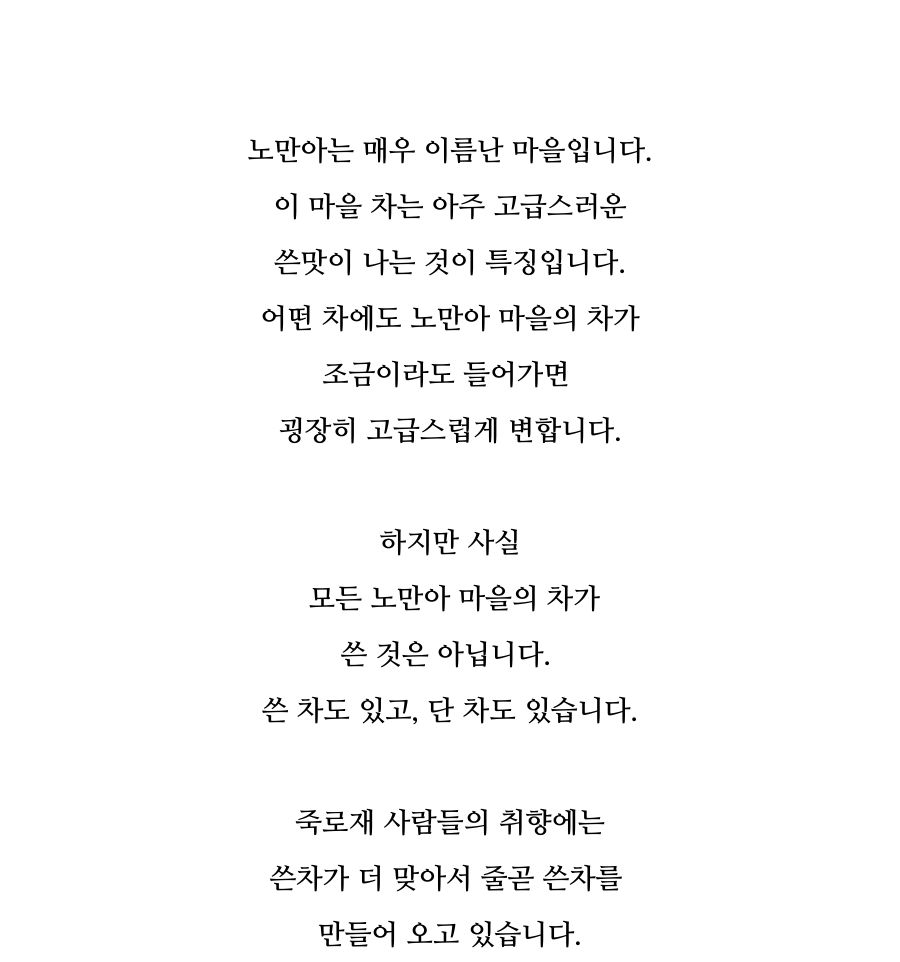 노만아는 매우 이름난 마을입니다.
이 마을 차는 아주 고급스러운
쓴맛이 나는 것이 특징입니다.
어떤 차에도 노만아 마을의 차가
조금이라도 들어가면
굉장히 고급스럽게 변합니다.

하지만 사실
모든 노만아 마을의 차가
쓴 것은 아닙니다.
쓴 차도 있고, 단 차도 있습니다.

죽로재 사람들의 취향에는
쓴차가 더 맞아서 줄곧 쓴차를
만들어 오고 있습니다.